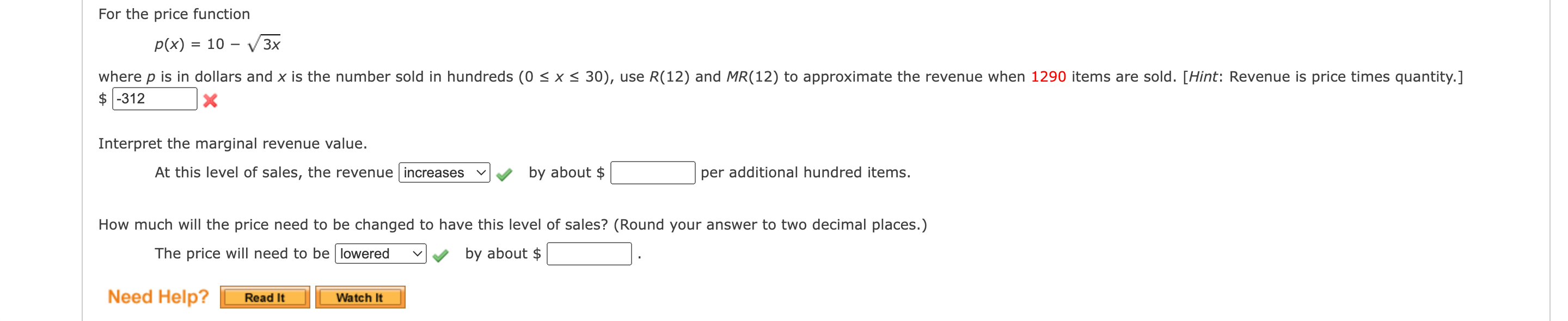 For the price function

$p(x) = 10 - \sqrt{3x}$

where $p$ is in dollars and $x$ is the number sold in hundreds ($0 \le x \le 30$), use $R(12)$ and $MR(12)$ to approximate the revenue when 1290 items are sold. [*Hint*: Revenue is price times quantity.]

$ -312

Interpret the marginal revenue value.

At this level of sales, the revenue increases by about $ per additional hundred items.

How much will the price need to be changed to have this level of sales? (Round your answer to two decimal places.)

The price will need to be lowered by about $ .

Need Help? Read It Watch It